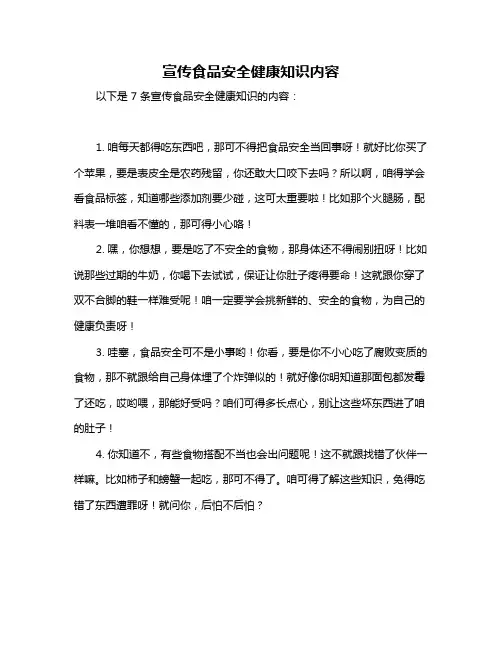 宣传食品安全健康知识内容

以下是 7 条宣传食品安全健康知识的内容：

1. 咱每天都得吃东西吧，那可不得把食品安全当回事呀！就好比你买了个苹果，要是表皮全是农药残留，你还敢大口咬下去吗？所以啊，咱得学会看食品标签，知道哪些添加剂要少碰，这可太重要啦！比如那个火腿肠，配料表一堆咱看不懂的，那可得小心咯！

2. 嘿，你想想，要是吃了不安全的食物，那身体还不得闹别扭呀！比如说那些过期的牛奶，你喝下去试试，保证让你肚子疼得要命！这就跟你穿了双不合脚的鞋一样难受呢！咱一定要学会挑新鲜的、安全的食物，为自己的健康负责呀！

3. 哇塞，食品安全可不是小事哟！你看，要是你不小心吃了腐败变质的食物，那不就跟给自己身体埋了个炸弹似的！就好像你明知道那面包都发霉了还吃，哎哟喂，那能好受吗？咱们可得多长点心，别让这些坏东西进了咱的肚子！

4. 你知道不，有些食物搭配不当也会出问题呢！这不就跟找错了伙伴一样嘛。比如柿子和螃蟹一起吃，那可不得了。咱可得了解这些知识，免得吃错了东西遭罪呀！就问你，后怕不后怕？